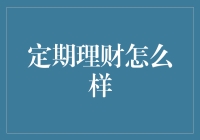 定期理财怎么样